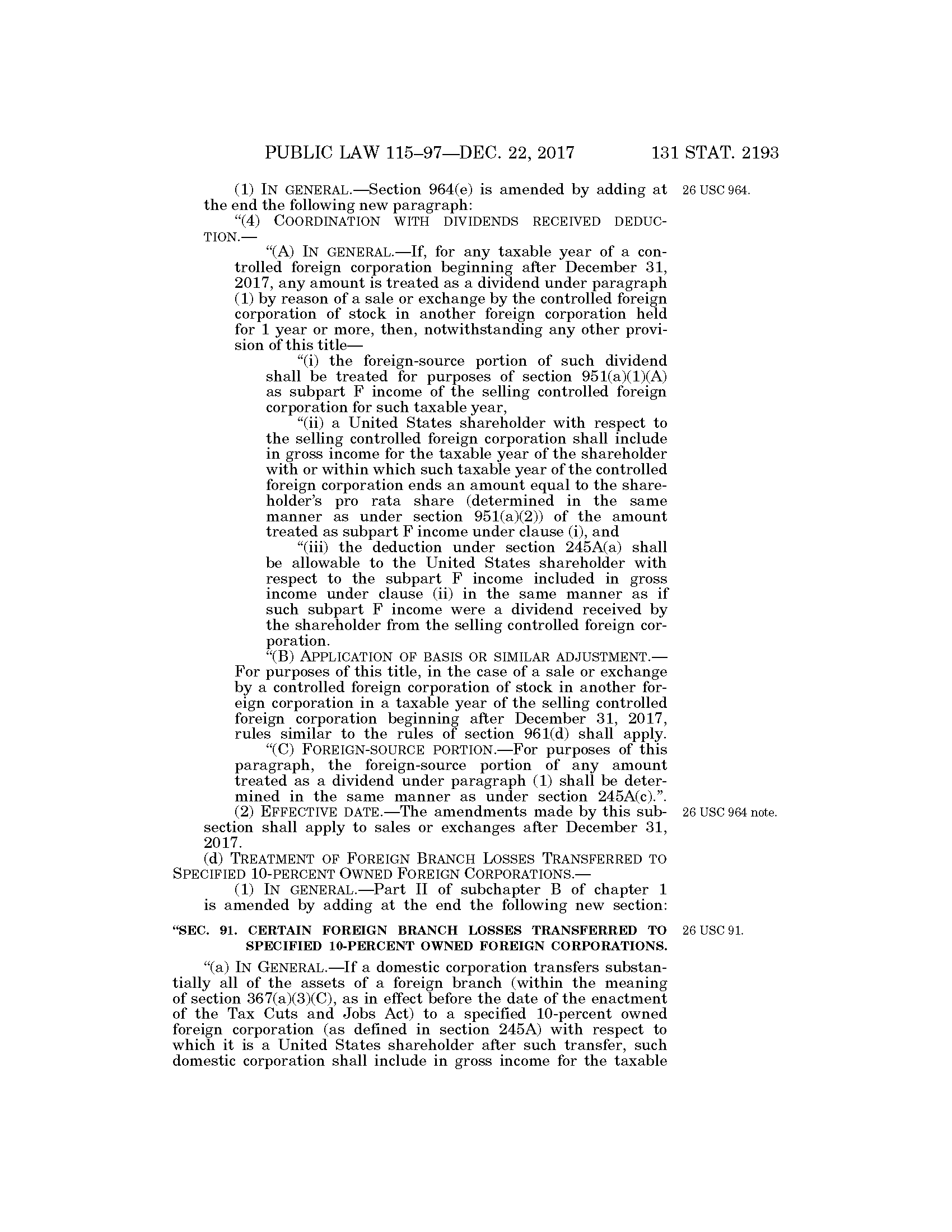 PUBLIC LAW 115–97—DEC. 22, 2017 131 STAT. 2193

(1) IN GENERAL.—Section 964(e) is amended by adding at the end the following new paragraph:

26 USC 964.

"(4) COORDINATION WITH DIVIDENDS RECEIVED DEDUCTION.—

"(A) IN GENERAL.—If, for any taxable year of a controlled foreign corporation beginning after December 31, 2017, any amount is treated as a dividend under paragraph (1) by reason of a sale or exchange by the controlled foreign corporation of stock in another foreign corporation held for 1 year or more, then, notwithstanding any other provision of this title—

"(i) the foreign-source portion of such dividend shall be treated for purposes of section 951(a)(1)(A) as subpart F income of the selling controlled foreign corporation for such taxable year,

"(ii) a United States shareholder with respect to the selling controlled foreign corporation shall include in gross income for the taxable year of the shareholder with or within which such taxable year of the controlled foreign corporation ends an amount equal to the shareholder's pro rata share (determined in the same manner as under section 951(a)(2)) of the amount treated as subpart F income under clause (i), and

"(iii) the deduction under section 245A(a) shall be allowable to the United States shareholder with respect to the subpart F income included in gross income under clause (ii) in the same manner as if such subpart F income were a dividend received by the shareholder from the selling controlled foreign corporation.

"(B) APPLICATION OF BASIS OR SIMILAR ADJUSTMENT.—For purposes of this title, in the case of a sale or exchange by a controlled foreign corporation of stock in another foreign corporation in a taxable year of the selling controlled foreign corporation beginning after December 31, 2017, rules similar to the rules of section 961(d) shall apply.

"(C) FOREIGN-SOURCE PORTION.—For purposes of this paragraph, the foreign-source portion of any amount treated as a dividend under paragraph (1) shall be determined in the same manner as under section 245A(c).".

(2) EFFECTIVE DATE.—The amendments made by this subsection shall apply to sales or exchanges after December 31, 2017.

26 USC 964 note.

(d) TREATMENT OF FOREIGN BRANCH LOSSES TRANSFERRED TO SPECIFIED 10-PERCENT OWNED FOREIGN CORPORATIONS.—

(1) IN GENERAL.—Part II of subchapter B of chapter 1 is amended by adding at the end the following new section:

"SEC. 91. CERTAIN FOREIGN BRANCH LOSSES TRANSFERRED TO SPECIFIED 10-PERCENT OWNED FOREIGN CORPORATIONS.

26 USC 91.

"(a) IN GENERAL.—If a domestic corporation transfers substantially all of the assets of a foreign branch (within the meaning of section 367(a)(3)(C), as in effect before the date of the enactment of the Tax Cuts and Jobs Act) to a specified 10-percent owned foreign corporation (as defined in section 245A) with respect to which it is a United States shareholder after such transfer, such domestic corporation shall include in gross income for the taxable